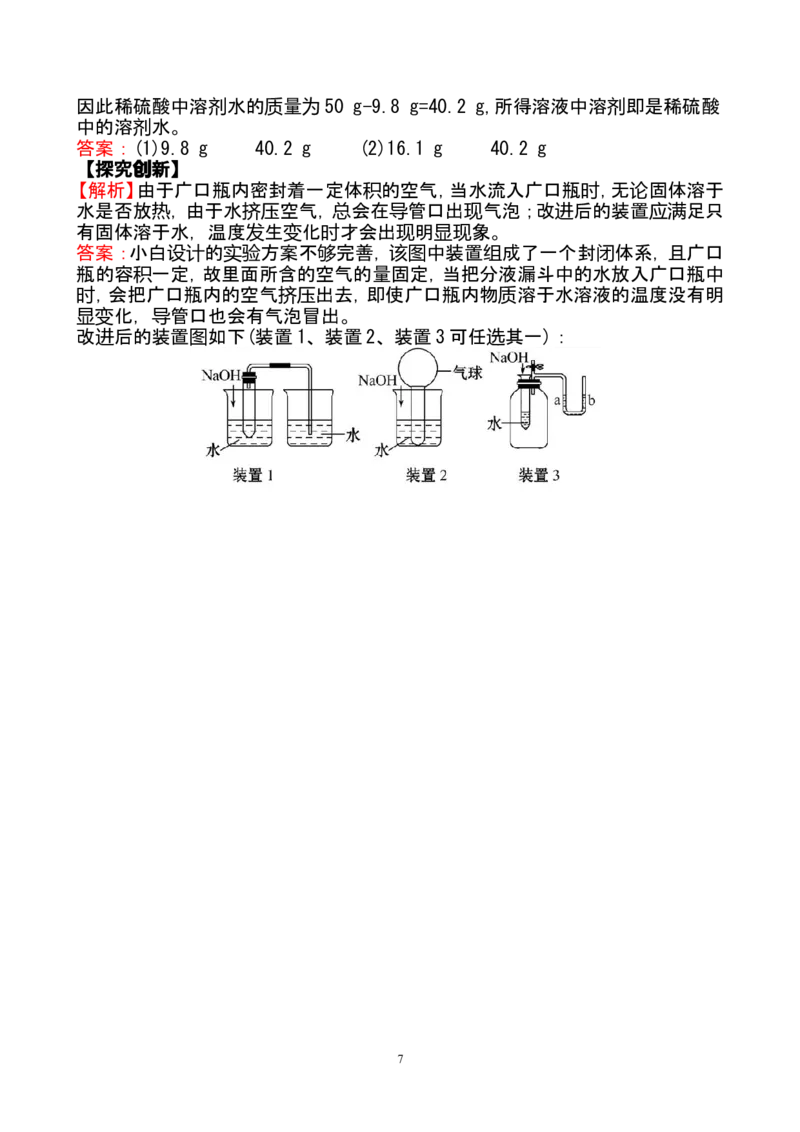 因此稀硫酸中溶剂水的质量为 50 g-9.8 g=40.2 g,所得溶液中溶剂即是稀硫酸中的溶剂水。

答案：(1)9.8 g　　40.2 g　　(2)16.1 g　　40.2 g

【探究创新】

【解析】由于广口瓶内密封着一定体积的空气，当水流入广口瓶时，无论固体溶于水是否放热，由于水挤压空气，总会在导管口出现气泡；改进后的装置应满足只有固体溶于水，温度发生变化时才会出现明显现象。

答案：小白设计的实验方案不够完善，该图中装置组成了一个封闭体系，且广口瓶的容积一定，故里面所含的空气的量固定，当把分液漏斗中的水放入广口瓶中时，会把广口瓶内的空气挤压出去，即使广口瓶内物质溶于水溶液的温度没有明显变化，导管口也会有气泡冒出。

改进后的装置图如下(装置 1、装置 2、装置 3 可任选其一)：

NaOH
水
水
装置 1
NaOH
气球
水
装置 2
NaOH
a
b
水
装置 3

7